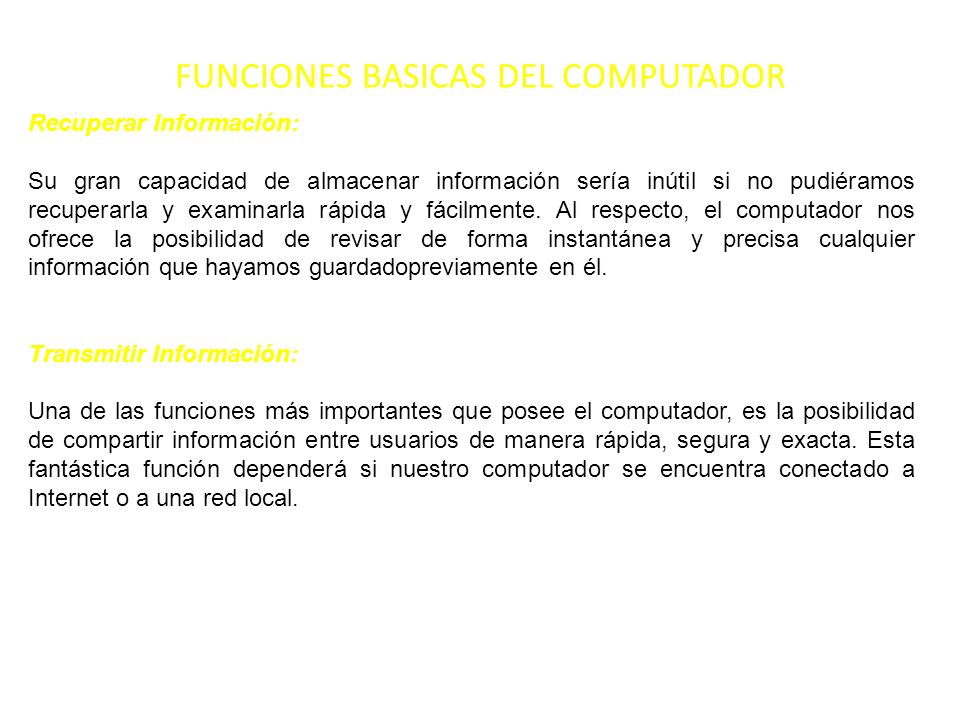 FUNCIONES BASICAS DEL COMPUTADOR

Recuperar Información:

Su gran capacidad de almacenar información sería inútil si no pudiéramos recuperarla y examinarla rápida y fácilmente. Al respecto, el computador nos ofrece la posibilidad de revisar de forma instantánea y precisa cualquier información que hayamos guardadopreviamente en él.

Transmitir Información:

Una de las funciones más importantes que posee el computador, es la posibilidad de compartir información entre usuarios de manera rápida, segura y exacta. Esta fantástica función dependerá si nuestro computador se encuentra conectado a Internet o a una red local.